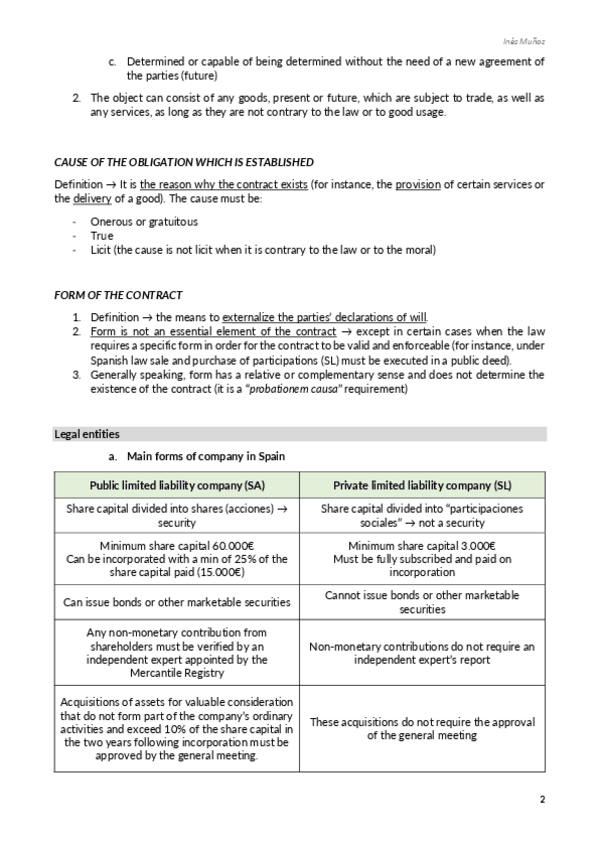 Inés Muñoz

c. Determined or capable of being determined without the need of a new agreement of the parties (future)

2. The object can consist of any goods, present or future, which are subject to trade, as well as any services, as long as they are not contrary to the law or to good usage.

CAUSE OF THE OBLIGATION WHICH IS ESTABLISHED

Definition → It is the reason why the contract exists (for instance, the provision of certain services or the delivery of a good). The cause must be:

- Onerous or gratuitous
- True
- Licit (the cause is not licit when it is contrary to the law or to the moral)

FORM OF THE CONTRACT

1. Definition → the means to externalize the parties' declarations of will.
2. Form is not an essential element of the contract → except in certain cases when the law requires a specific form in order for the contract to be valid and enforceable (for instance, under Spanish law sale and purchase of participations (SL) must be executed in a public deed).
3. Generally speaking, form has a relative or complementary sense and does not determine the existence of the contract (it is a "probationem causa" requirement)

Legal entities

a. Main forms of company in Spain

| Public limited liability company (SA) | Private limited liability company (SL) |
|---|---|
| Share capital divided into shares (acciones) → security | Share capital divided into "participaciones sociales" → not a security |
| Minimum share capital 60.000€ Can be incorporated with a min of 25% of the share capital paid (15.000€) | Minimum share capital 3.000€ Must be fully subscribed and paid on incorporation |
| Can issue bonds or other marketable securities | Cannot issue bonds or other marketable securities |
| Any non-monetary contribution from shareholders must be verified by an independent expert appointed by the Mercantile Registry | Non-monetary contributions do not require an independent expert's report |
| Acquisitions of assets for valuable consideration that do not form part of the company's ordinary activities and exceed 10% of the share capital in the two years following incorporation must be approved by the general meeting. | These acquisitions do not require the approval of the general meeting |

2